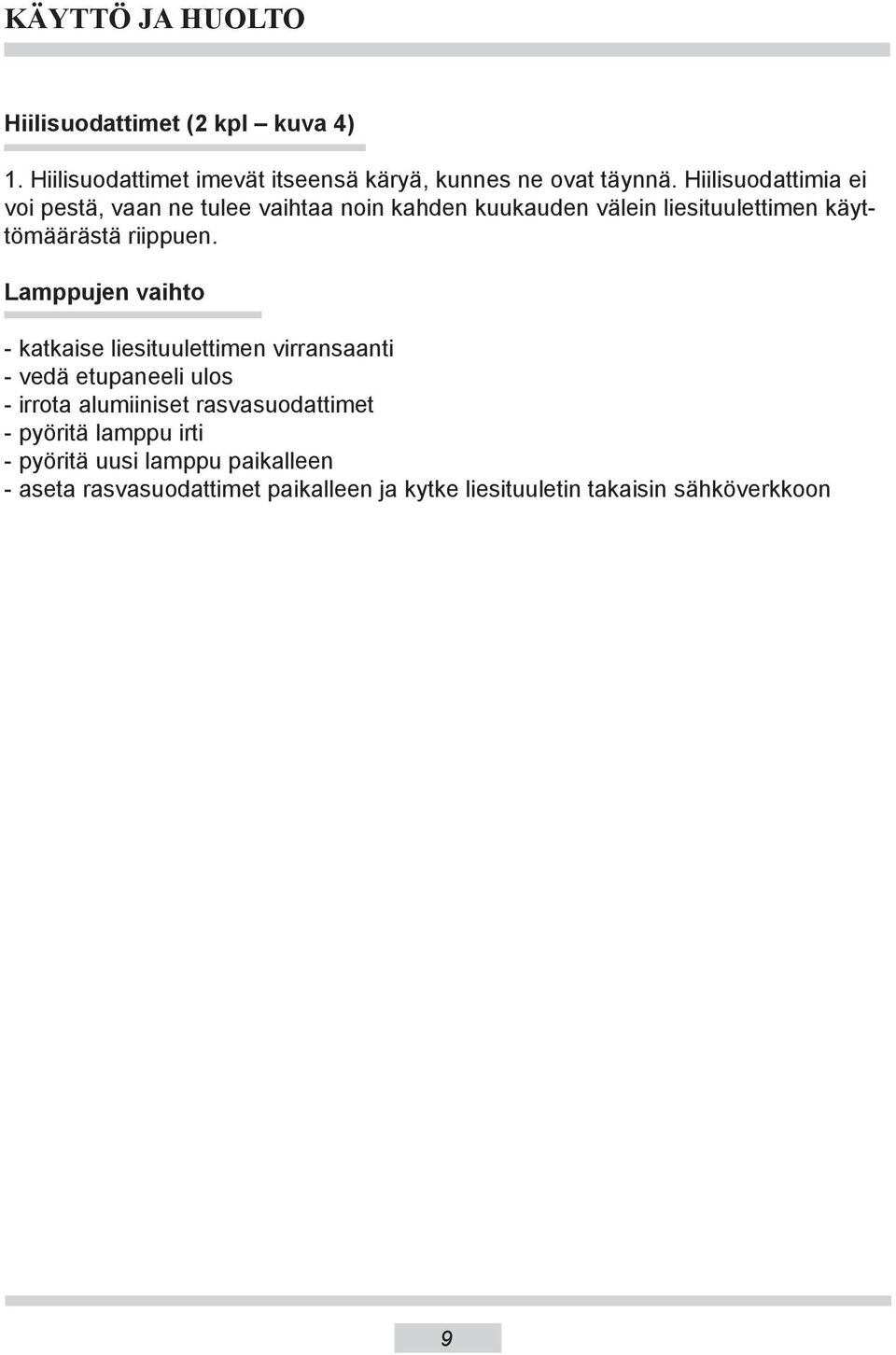 KÄYTTÖ JA HUOLTO

Hiilisuodattimet (2 kpl – kuva 4)

1. Hiilisuodattimet imevät itseensä käryä, kunnes ne ovat täynnä. Hiilisuodattimia ei voi pestä, vaan ne tulee vaihtaa noin kahden kuukauden välein liesituulettimen käyttömäärästä riippuen.

Lamppujen vaihto

- katkaise liesituulettimen virransaanti
- vedä etupaneeli ulos
- irrota alumiiniset rasvasuodattimet
- pyöritä lamppu irti
- pyöritä uusi lamppu paikalleen
- aseta rasvasuodattimet paikalleen ja kytke liesituuletin takaisin sähköverkkoon

9